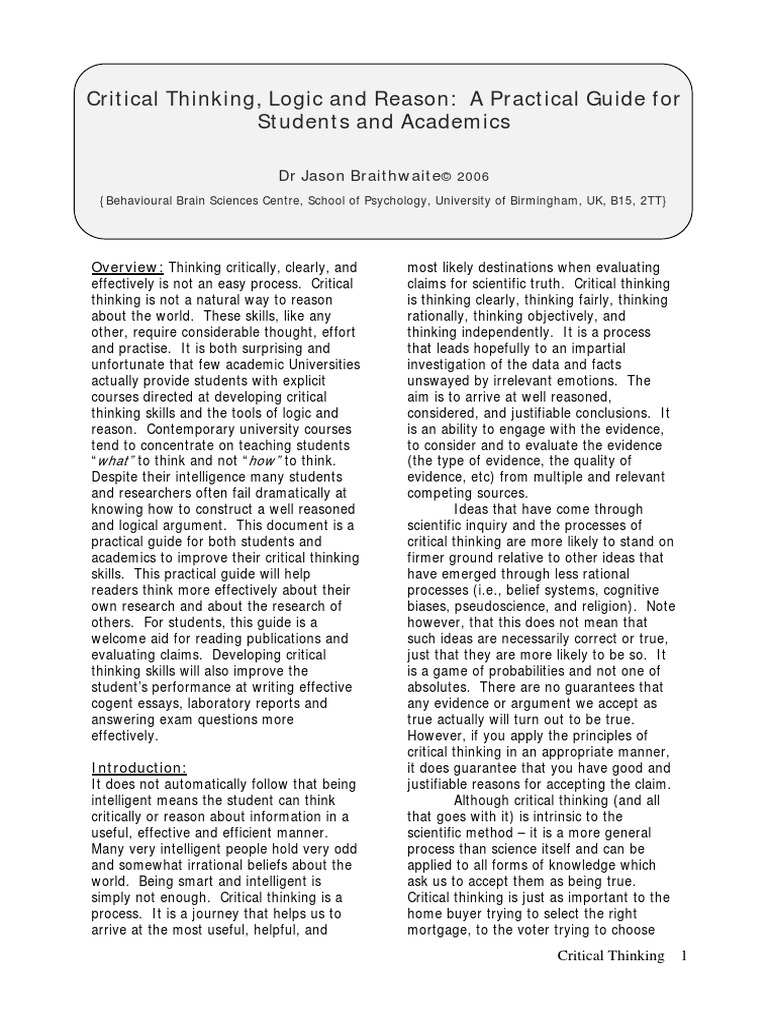 Critical Thinking, Logic and Reason: A Practical Guide for Students and Academics

Dr Jason Braithwaite© 2006

{Behavioural Brain Sciences Centre, School of Psychology, University of Birmingham, UK, B15, 2TT}

Overview: Thinking critically, clearly, and effectively is not an easy process. Critical thinking is not a natural way to reason about the world. These skills, like any other, require considerable thought, effort and practise. It is both surprising and unfortunate that few academic Universities actually provide students with explicit courses directed at developing critical thinking skills and the tools of logic and reason. Contemporary university courses tend to concentrate on teaching students "what" to think and not "how" to think. Despite their intelligence many students and researchers often fail dramatically at knowing how to construct a well reasoned and logical argument. This document is a practical guide for both students and academics to improve their critical thinking skills. This practical guide will help readers think more effectively about their own research and about the research of others. For students, this guide is a welcome aid for reading publications and evaluating claims. Developing critical thinking skills will also improve the student's performance at writing effective cogent essays, laboratory reports and answering exam questions more effectively.

Introduction:
It does not automatically follow that being intelligent means the student can think critically or reason about information in a useful, effective and efficient manner. Many very intelligent people hold very odd and somewhat irrational beliefs about the world. Being smart and intelligent is simply not enough. Critical thinking is a process. It is a journey that helps us to arrive at the most useful, helpful, and most likely destinations when evaluating claims for scientific truth. Critical thinking is thinking clearly, thinking fairly, thinking rationally, thinking objectively, and thinking independently. It is a process that leads hopefully to an impartial investigation of the data and facts unswayed by irrelevant emotions. The aim is to arrive at well reasoned, considered, and justifiable conclusions. It is an ability to engage with the evidence, to consider and to evaluate the evidence (the type of evidence, the quality of evidence, etc) from multiple and relevant competing sources.

Ideas that have come through scientific inquiry and the processes of critical thinking are more likely to stand on firmer ground relative to other ideas that have emerged through less rational processes (i.e., belief systems, cognitive biases, pseudoscience, and religion). Note however, that this does not mean that such ideas are necessarily correct or true, just that they are more likely to be so. It is a game of probabilities and not one of absolutes. There are no guarantees that any evidence or argument we accept as true actually will turn out to be true. However, if you apply the principles of critical thinking in an appropriate manner, it does guarantee that you have good and justifiable reasons for accepting the claim.

Although critical thinking (and all that goes with it) is intrinsic to the scientific method – it is a more general process than science itself and can be applied to all forms of knowledge which ask us to accept them as being true. Critical thinking is just as important to the home buyer trying to select the right mortgage, to the voter trying to choose

Critical Thinking 1